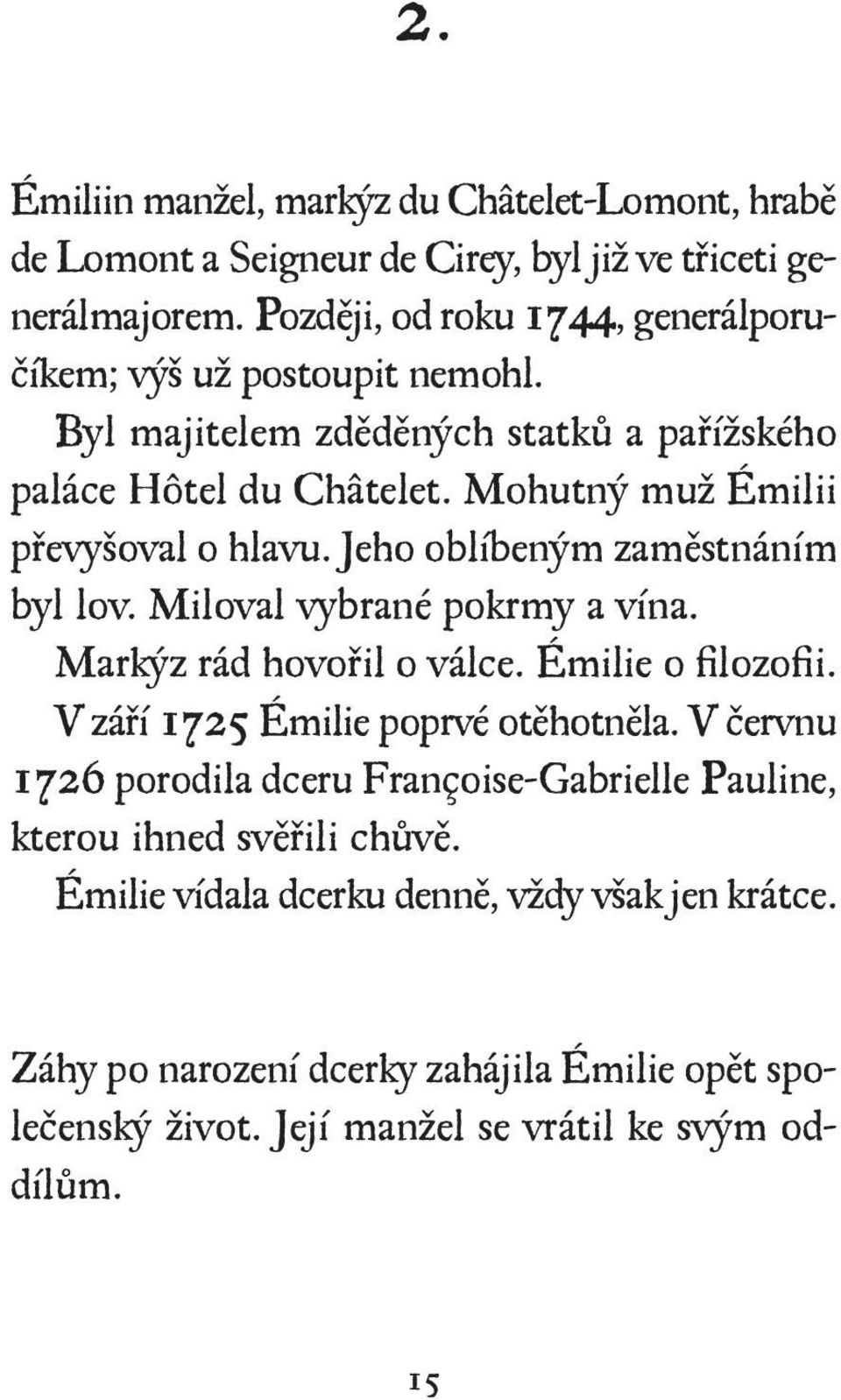 2.

Émiliin manžel, markýz du Châtelet-Lomont, hrabě de Lomont a Seigneur de Cirey, byl již ve třiceti generálmajorem. Později, od roku 1744, generálporučíkem; výš už postoupit nemohl.

Byl majitelem zděděných statků a pařížského paláce Hôtel du Châtelet. Mohutný muž Émilii převyšoval o hlavu. Jeho oblíbeným zaměstnáním byl lov. Miloval vybrané pokrmy a vína.

Markýz rád hovořil o válce. Émilie o filozofii.

V září 1725 Émilie poprvé otěhotněla. V červnu 1726 porodila dceru Françoise-Gabrielle Pauline, kterou ihned svěřili chůvě.

Émilie vídala dcerku denně, vždy však jen krátce.

Záhy po narození dcerky zahájila Émilie opět společenský život. Její manžel se vrátil ke svým oddílům.

15